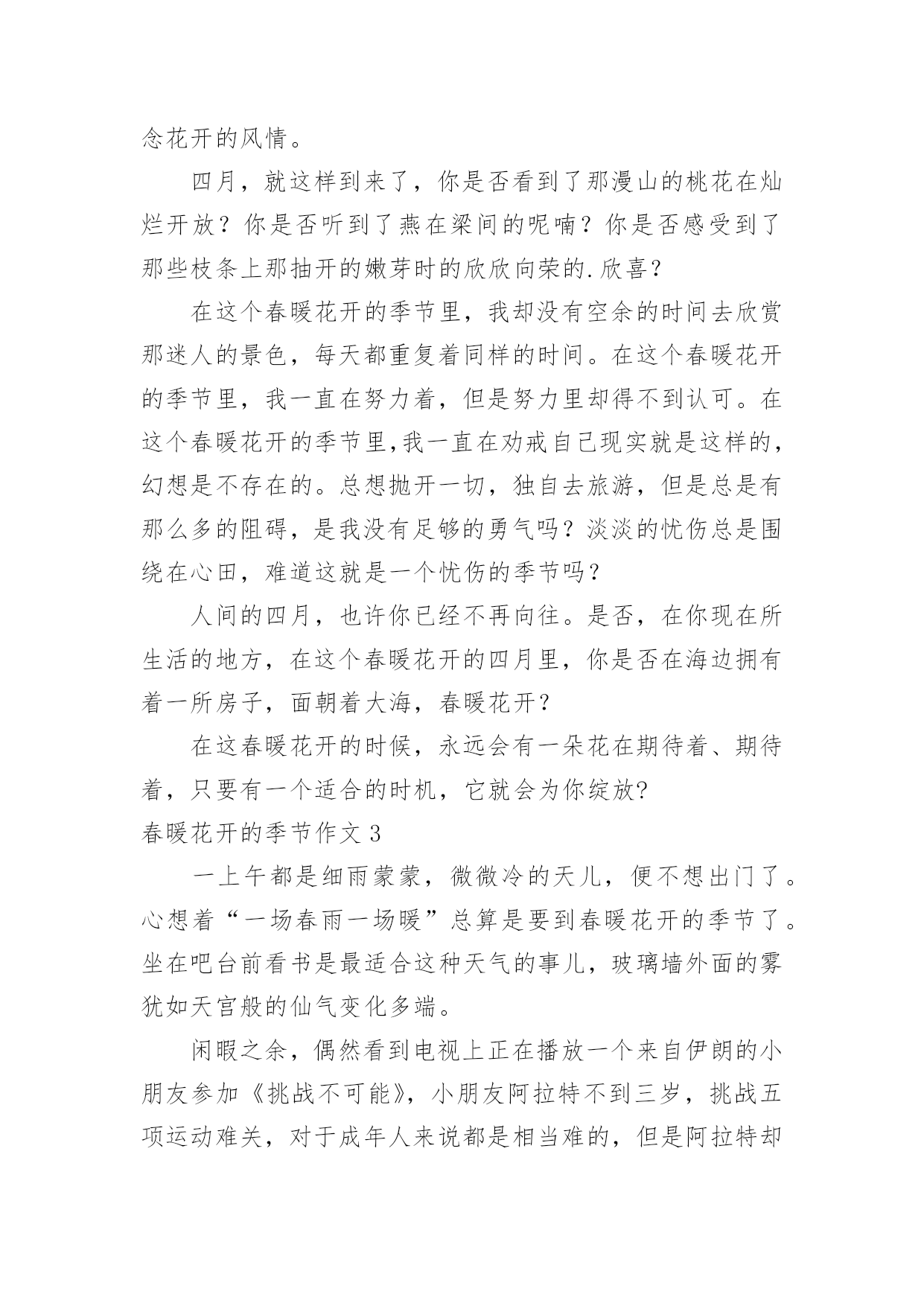 念花开的风情。

四月，就这样到来了，你是否看到了那漫山的桃花在灿烂开放？你是否听到了燕在梁间的呢喃？你是否感受到了那些枝条上那抽开的嫩芽时的欣欣向荣的.欣喜？

在这个春暖花开的季节里，我却没有空余的时间去欣赏那迷人的景色，每天都重复着同样的时间。在这个春暖花开的季节里，我一直在努力着，但是努力里却得不到认可。在这个春暖花开的季节里,我一直在劝戒自己现实就是这样的，幻想是不存在的。总想抛开一切，独自去旅游，但是总是有那么多的阻碍，是我没有足够的勇气吗？淡淡的忧伤总是围绕在心田，难道这就是一个忧伤的季节吗？

人间的四月，也许你已经不再向往。是否，在你现在所生活的地方，在这个春暖花开的四月里，你是否在海边拥有着一所房子，面朝着大海，春暖花开？

在这春暖花开的时候，永远会有一朵花在期待着、期待着，只要有一个适合的时机，它就会为你绽放?

春暖花开的季节作文 3

一上午都是细雨蒙蒙，微微冷的天儿，便不想出门了。心想着“一场春雨一场暖”总算是要到春暖花开的季节了。坐在吧台前看书是最适合这种天气的事儿，玻璃墙外面的雾犹如天宫般的仙气变化多端。

闲暇之余，偶然看到电视上正在播放一个来自伊朗的小朋友参加《挑战不可能》，小朋友阿拉特不到三岁，挑战五项运动难关，对于成年人来说都是相当难的，但是阿拉特却